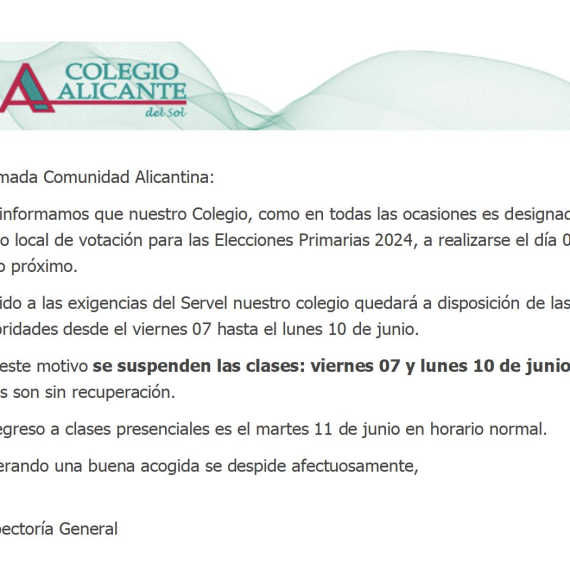 COLEGIO
ALICANTE
del Sol

mada Comunidad Alicantina:

informamos que nuestro Colegio, como en todas las ocasiones es designad o local de votación para las Elecciones Primarias 2024, a realizarse el día 0 o próximo.

ido a las exigencias del Servel nuestro colegio quedará a disposición de las oridades desde el viernes 07 hasta el lunes 10 de junio.

este motivo **se suspenden las clases: viernes 07 y lunes 10 de junio** s son sin recuperación.

egreso a clases presenciales es el martes 11 de junio en horario normal.

erando una buena acogida se despide afectuosamente,

pectoría General